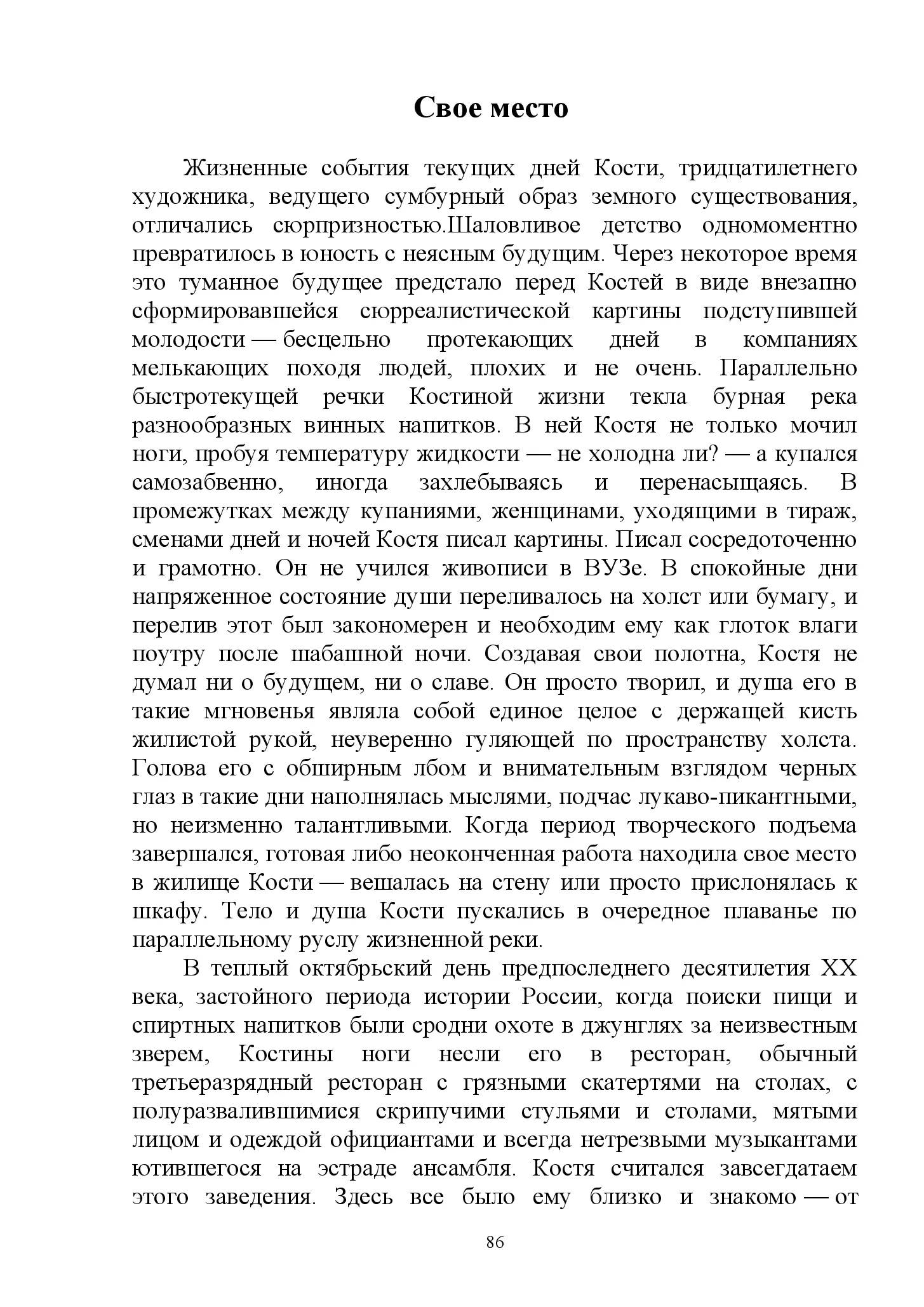 Свое место

Жизненные события текущих дней Кости, тридцатилетнего художника, ведущего сумбурный образ земного существования, отличались сюрпризностью.Шаловливое детство одномоментно превратилось в юность с неясным будущим. Через некоторое время это туманное будущее предстало перед Костей в виде внезапно сформировавшейся сюрреалистической картины подступившей молодости — бесцельно протекающих дней в компаниях мелькающих походя людей, плохих и не очень. Параллельно быстротекущей речки Костиной жизни текла бурная река разнообразных винных напитков. В ней Костя не только мочил ноги, пробуя температуру жидкости — не холодна ли? — а купался самозабвенно, иногда захлебываясь и перенасыщаясь. В промежутках между купаниями, женщинами, уходящими в тираж, сменами дней и ночей Костя писал картины. Писал сосредоточенно и грамотно. Он не учился живописи в ВУЗе. В спокойные дни напряженное состояние души переливалось на холст или бумагу, и перелив этот был закономерен и необходим ему как глоток влаги поутру после шабашной ночи. Создавая свои полотна, Костя не думал ни о будущем, ни о славе. Он просто творил, и душа его в такие мгновенья являла собой единое целое с держащей кисть жилистой рукой, неуверенно гуляющей по пространству холста. Голова его с обширным лбом и внимательным взглядом черных глаз в такие дни наполнялась мыслями, подчас лукаво-пикантными, но неизменно талантливыми. Когда период творческого подъема завершался, готовая либо неоконченная работа находила свое место в жилище Кости — вешалась на стену или просто прислонялась к шкафу. Тело и душа Кости пускались в очередное плаванье по параллельному руслу жизненной реки.

В теплый октябрьский день предпоследнего десятилетия XX века, застойного периода истории России, когда поиски пищи и спиртных напитков были сродни охоте в джунглях за неизвестным зверем, Костины ноги несли его в ресторан, обычный третьеразрядный ресторан с грязными скатертями на столах, с полуразвалившимися скрипучими стульями и столами, мятыми лицом и одеждой официантами и всегда нетрезвыми музыкантами ютившегося на эстраде ансамбля. Костя считался завсегдатаем этого заведения. Здесь все было ему близко и знакомо — от

86